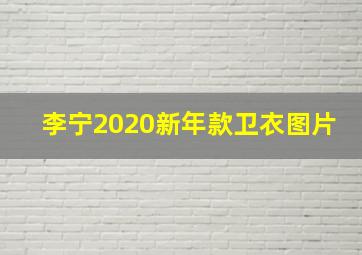 李宁2020新年款卫衣图片